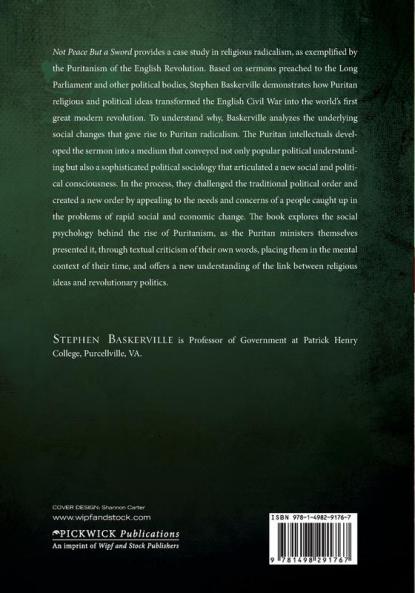 Not Peace But a Sword provides a case study in religious radicalism, as exemplified by the Puritanism of the English Revolution. Based on sermons preached to the Long Parliament and other political bodies, Stephen Baskerville demonstrates how Puritan religious and political ideas transformed the English Civil War into the world's first great modern revolution. To understand why, Baskerville analyzes the underlying social changes that gave rise to Puritan radicalism. The Puritan intellectuals developed the sermon into a medium that conveyed not only popular political understanding but also a sophisticated political sociology that articulated a new social and political consciousness. In the process, they challenged the traditional political order and created a new order by appealing to the needs and concerns of a people caught up in the problems of rapid social and economic change. The book explores the social psychology behind the rise of Puritanism, as the Puritan ministers themselves presented it, through textual criticism of their own words, placing them in the mental context of their time, and offers a new understanding of the link between religious ideas and revolutionary politics.

STEPHEN BASKERVILLE is Professor of Government at Patrick Henry College, Purcellville, VA.

COVER DESIGN: Shannon Carter
www.wipfandstock.com

PICKWICK Publications
An imprint of Wipf and Stock Publishers

ISBN 978-1-4982-9176-7

9 781498 291767